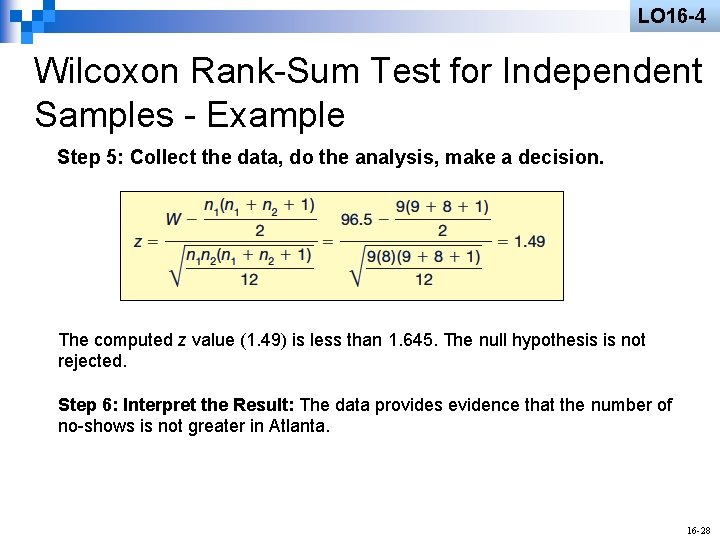 LO16-4

Wilcoxon Rank-Sum Test for Independent Samples - Example

Step 5: Collect the data, do the analysis, make a decision.

$z = \frac{W - \frac{n_1(n_1 + n_2 + 1)}{2}}{\sqrt{\frac{n_1 n_2(n_1 + n_2 + 1)}{12}}} = \frac{96.5 - \frac{9(9 + 8 + 1)}{2}}{\sqrt{\frac{9(8)(9 + 8 + 1)}{12}}} = 1.49$

The computed z value (1.49) is less than 1.645. The null hypothesis is not rejected.

Step 6: Interpret the Result: The data provides evidence that the number of no-shows is not greater in Atlanta.

16-28